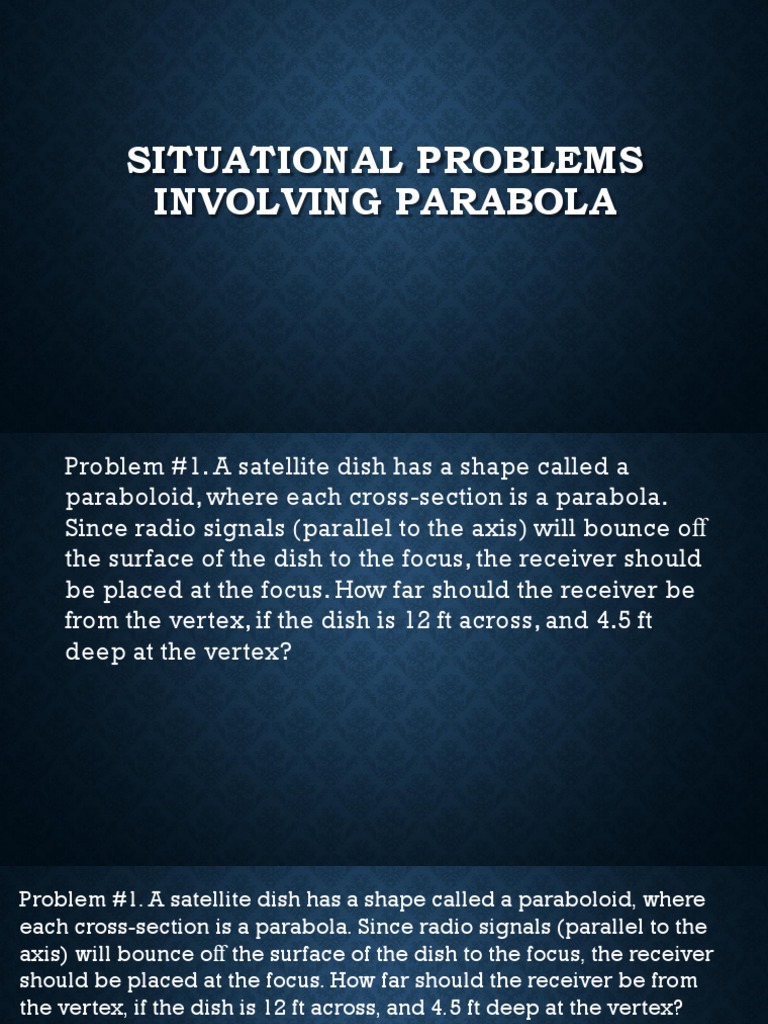 SITUATIONAL PROBLEMS INVOLVING PARABOLA

Problem #1. A satellite dish has a shape called a paraboloid, where each cross-section is a parabola. Since radio signals (parallel to the axis) will bounce off the surface of the dish to the focus, the receiver should be placed at the focus. How far should the receiver be from the vertex, if the dish is 12 ft across, and 4.5 ft deep at the vertex?

Problem #1. A satellite dish has a shape called a paraboloid, where each cross-section is a parabola. Since radio signals (parallel to the axis) will bounce off the surface of the dish to the focus, the receiver should be placed at the focus. How far should the receiver be from the vertex, if the dish is 12 ft across, and 4.5 ft deep at the vertex?